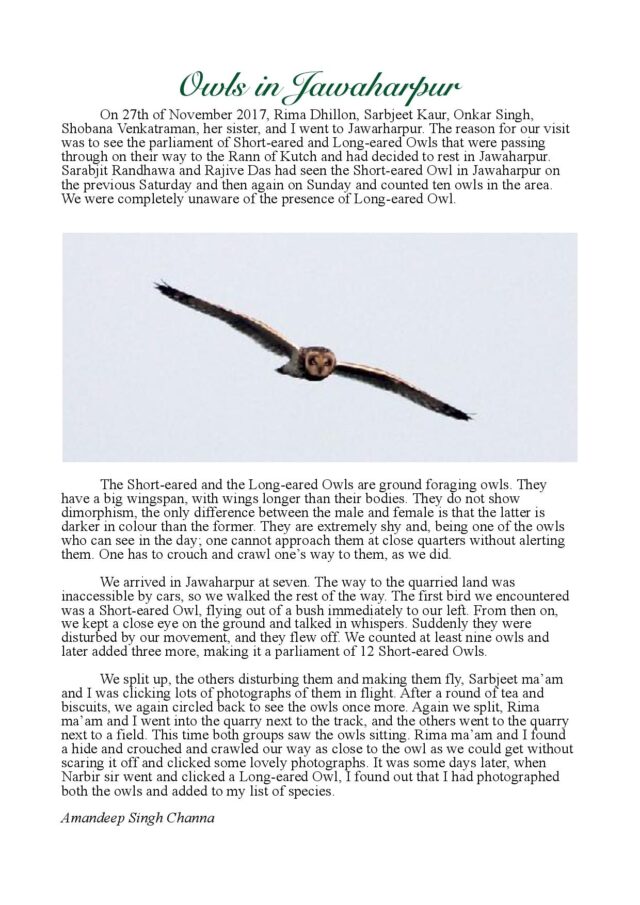 Owls in Jawaharpur

On 27th of November 2017, Rima Dhillon, Sarbjeet Kaur, Onkar Singh, Shobana Venkatraman, her sister, and I went to Jawarharpur. The reason for our visit was to see the parliament of Short-eared and Long-eared Owls that were passing through on their way to the Rann of Kutch and had decided to rest in Jawaharpur. Sarabjit Randhawa and Rajive Das had seen the Short-eared Owl in Jawaharpur on the previous Saturday and then again on Sunday and counted ten owls in the area. We were completely unaware of the presence of Long-eared Owl.

The Short-eared and the Long-eared Owls are ground foraging owls. They have a big wingspan, with wings longer than their bodies. They do not show dimorphism, the only difference between the male and female is that the latter is darker in colour than the former. They are extremely shy and, being one of the owls who can see in the day; one cannot approach them at close quarters without alerting them. One has to crouch and crawl one's way to them, as we did.

We arrived in Jawaharpur at seven. The way to the quarried land was inaccessible by cars, so we walked the rest of the way. The first bird we encountered was a Short-eared Owl, flying out of a bush immediately to our left. From then on, we kept a close eye on the ground and talked in whispers. Suddenly they were disturbed by our movement, and they flew off. We counted at least nine owls and later added three more, making it a parliament of 12 Short-eared Owls.

We split up, the others disturbing them and making them fly, Sarbjeet ma'am and I was clicking lots of photographs of them in flight. After a round of tea and biscuits, we again circled back to see the owls once more. Again we split, Rima ma'am and I went into the quarry next to the track, and the others went to the quarry next to a field. This time both groups saw the owls sitting. Rima ma'am and I found a hide and crouched and crawled our way as close to the owl as we could get without scaring it off and clicked some lovely photographs. It was some days later, when Narbir sir went and clicked a Long-eared Owl, I found out that I had photographed both the owls and added to my list of species.

Amandeep Singh Channa